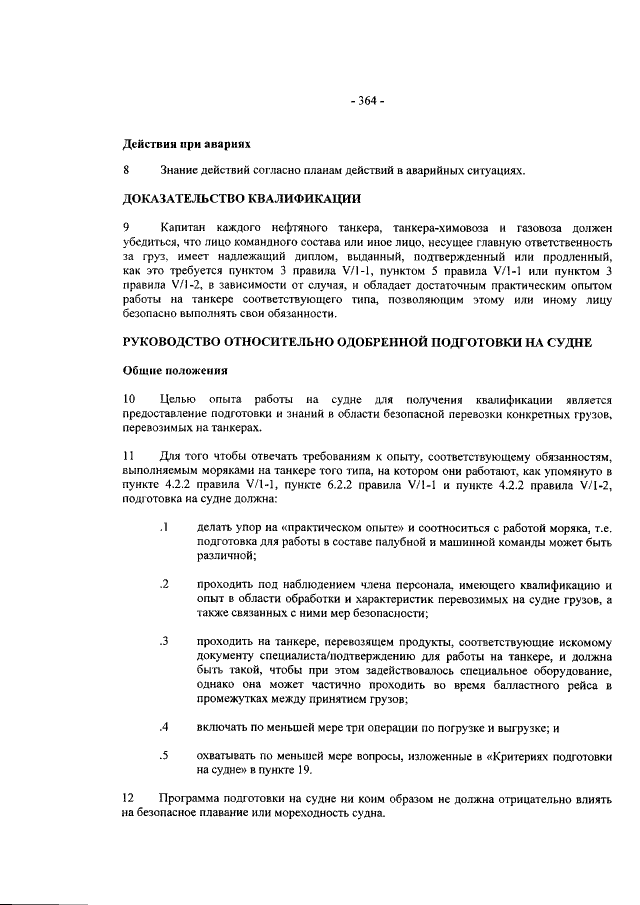 - 364 -

Действия при авариях

8 Знание действий согласно планам действий в аварийных ситуациях.

ДОКАЗАТЕЛЬСТВО КВАЛИФИКАЦИИ

9 Капитан каждого нефтяного танкера, танкера-химовоза и газовоза должен убедиться, что лицо командного состава или иное лицо, несущее главную ответственность за груз, имеет надлежащий диплом, выданный, подтвержденный или продленный, как это требуется пунктом 3 правила V/1-1, пунктом 5 правила V/1-1 или пунктом 3 правила V/1-2, в зависимости от случая, и обладает достаточным практическим опытом работы на танкере соответствующего типа, позволяющим этому или иному лицу безопасно выполнять свои обязанности.

РУКОВОДСТВО ОТНОСИТЕЛЬНО ОДОБРЕННОЙ ПОДГОТОВКИ НА СУДНЕ

Общие положения

10 Целью опыта работы на судне для получения квалификации является предоставление подготовки и знаний в области безопасной перевозки конкретных грузов, перевозимых на танкерах.

11 Для того чтобы отвечать требованиям к опыту, соответствующему обязанностям, выполняемым моряками на танкере того типа, на котором они работают, как упомянуто в пункте 4.2.2 правила V/1-1, пункте 6.2.2 правила V/1-1 и пункте 4.2.2 правила V/1-2, подготовка на судне должна:

.1 делать упор на «практическом опыте» и соотноситься с работой моряка, т.е. подготовка для работы в составе палубной и машинной команды может быть различной;

.2 проходить под наблюдением члена персонала, имеющего квалификацию и опыт в области обработки и характеристик перевозимых на судне грузов, а также связанных с ними мер безопасности;

.3 проходить на танкере, перевозящем продукты, соответствующие искомому документу специалиста/подтверждению для работы на танкере, и должна быть такой, чтобы при этом задействовалось специальное оборудование, однако она может частично проходить во время балластного рейса в промежутках между принятием грузов;

.4 включать по меньшей мере три операции по погрузке и выгрузке; и

.5 охватывать по меньшей мере вопросы, изложенные в «Критериях подготовки на судне» в пункте 19.

12 Программа подготовки на судне ни коим образом не должна отрицательно влиять на безопасное плавание или мореходность судна.